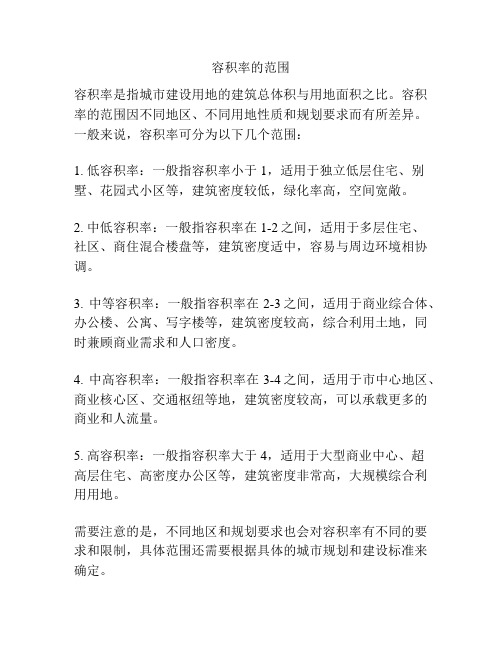 容积率的范围

容积率是指城市建设用地的建筑总体积与用地面积之比。容积率的范围因不同地区、不同用地性质和规划要求而有所差异。一般来说，容积率可分为以下几个范围：

1. 低容积率：一般指容积率小于 1，适用于独立低层住宅、别墅、花园式小区等，建筑密度较低，绿化率高，空间宽敞。

2. 中低容积率：一般指容积率在 1-2 之间，适用于多层住宅、社区、商住混合楼盘等，建筑密度适中，容易与周边环境相协调。

3. 中等容积率：一般指容积率在 2-3 之间，适用于商业综合体、办公楼、公寓、写字楼等，建筑密度较高，综合利用土地，同时兼顾商业需求和人口密度。

4. 中高容积率：一般指容积率在 3-4 之间，适用于市中心地区、商业核心区、交通枢纽等地，建筑密度较高，可以承载更多的商业和人流量。

5. 高容积率：一般指容积率大于 4，适用于大型商业中心、超高层住宅、高密度办公区等，建筑密度非常高，大规模综合利用用地。

需要注意的是，不同地区和规划要求也会对容积率有不同的要求和限制，具体范围还需要根据具体的城市规划和建设标准来确定。